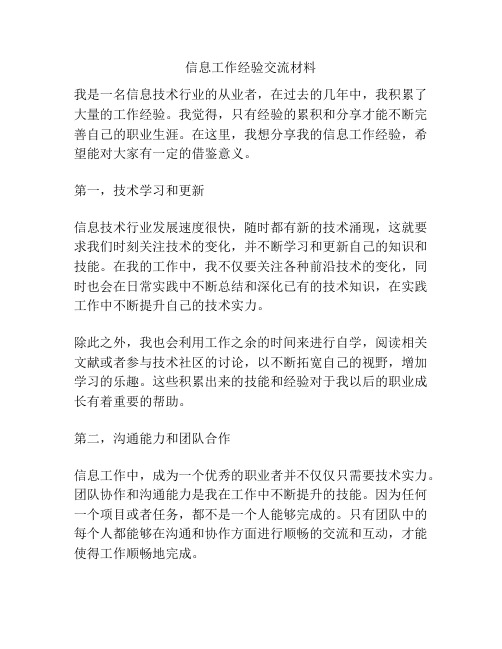 信息工作经验交流材料

我是一名信息技术行业的从业者，在过去的几年中，我积累了大量的工作经验。我觉得，只有经验的累积和分享才能不断完善自己的职业生涯。在这里，我想分享我的信息工作经验，希望能对大家有一定的借鉴意义。

第一，技术学习和更新

信息技术行业发展速度很快，随时都有新的技术涌现，这就要求我们时刻关注技术的变化，并不断学习和更新自己的知识和技能。在我的工作中，我不仅要关注各种前沿技术的变化，同时也会在日常实践中不断总结和深化已有的技术知识，在实践工作中不断提升自己的技术实力。

除此之外，我也会利用工作之余的时间来进行自学，阅读相关文献或者参与技术社区的讨论，以不断拓宽自己的视野，增加学习的乐趣。这些积累出来的技能和经验对于我以后的职业成长有着重要的帮助。

第二，沟通能力和团队合作

信息工作中，成为一个优秀的职业者并不仅仅只需要技术实力。团队协作和沟通能力是我在工作中不断提升的技能。因为任何一个项目或者任务，都不是一个人能够完成的。只有团队中的每个人都能够在沟通和协作方面进行顺畅的交流和互动，才能使得工作顺畅地完成。